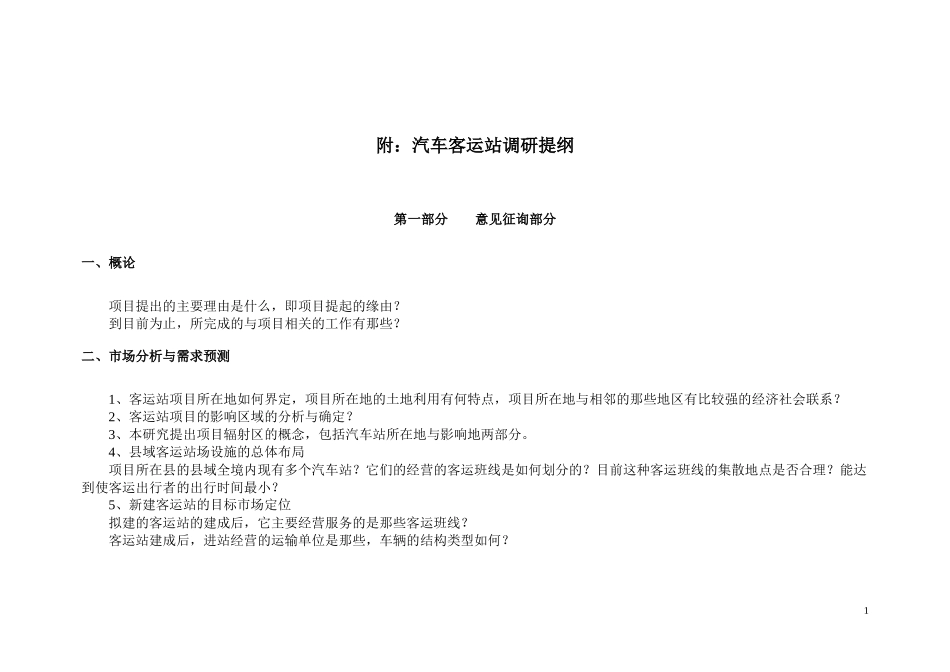 附：汽车客运站调研提纲

第一部分　　意见征询部分

一、概论

项目提出的主要理由是什么，即项目提起的缘由？
到目前为止，所完成的与项目相关的工作有那些？

二、市场分析与需求预测

1、客运站项目所在地如何界定，项目所在地的土地利用有何特点，项目所在地与相邻的那些地区有比较强的经济社会联系？
2、客运站项目的影响区域的分析与确定？
3、本研究提出项目辐射区的概念，包括汽车站所在地与影响地两部分。
4、县域客运站场设施的总体布局
项目所在县的县域全境内现有多个汽车站？它们的经营的客运班线是如何划分的？目前这种客运班线的集散地点是否合理？能达到使客运出行者的出行时间最小？
5、新建客运站的目标市场定位
拟建的客运站的建成后，它主要经营服务的是那些客运班线？
客运站建成后，进站经营的运输单位是那些，车辆的结构类型如何？

1